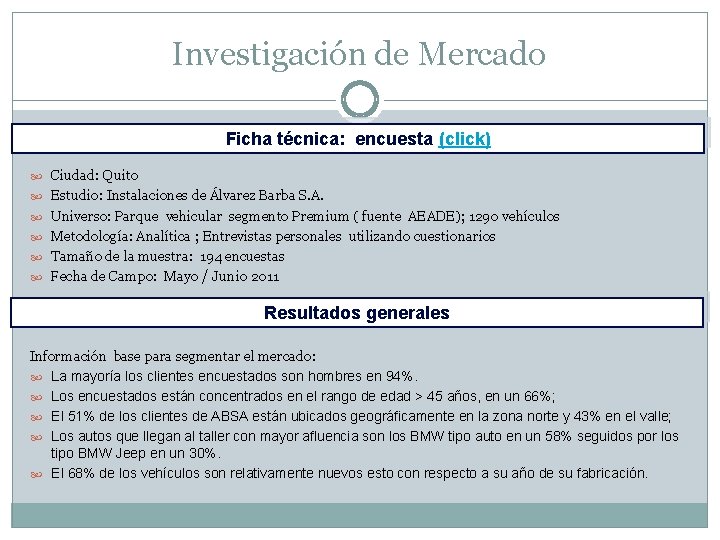 Investigación de Mercado

Ficha técnica: encuesta (click)

Ciudad: Quito
Estudio: Instalaciones de Álvarez Barba S.A.
Universo: Parque vehicular segmento Premium ( fuente AEADE); 1290 vehículos
Metodología: Analítica ; Entrevistas personales utilizando cuestionarios
Tamaño de la muestra: 194 encuestas
Fecha de Campo: Mayo / Junio 2011

Resultados generales

Información base para segmentar el mercado:
La mayoría los clientes encuestados son hombres en 94%.
Los encuestados están concentrados en el rango de edad > 45 años, en un 66%;
El 51% de los clientes de ABSA están ubicados geográficamente en la zona norte y 43% en el valle;
Los autos que llegan al taller con mayor afluencia son los BMW tipo auto en un 58% seguidos por los tipo BMW Jeep en un 30%.
El 68% de los vehículos son relativamente nuevos esto con respecto a su año de su fabricación.